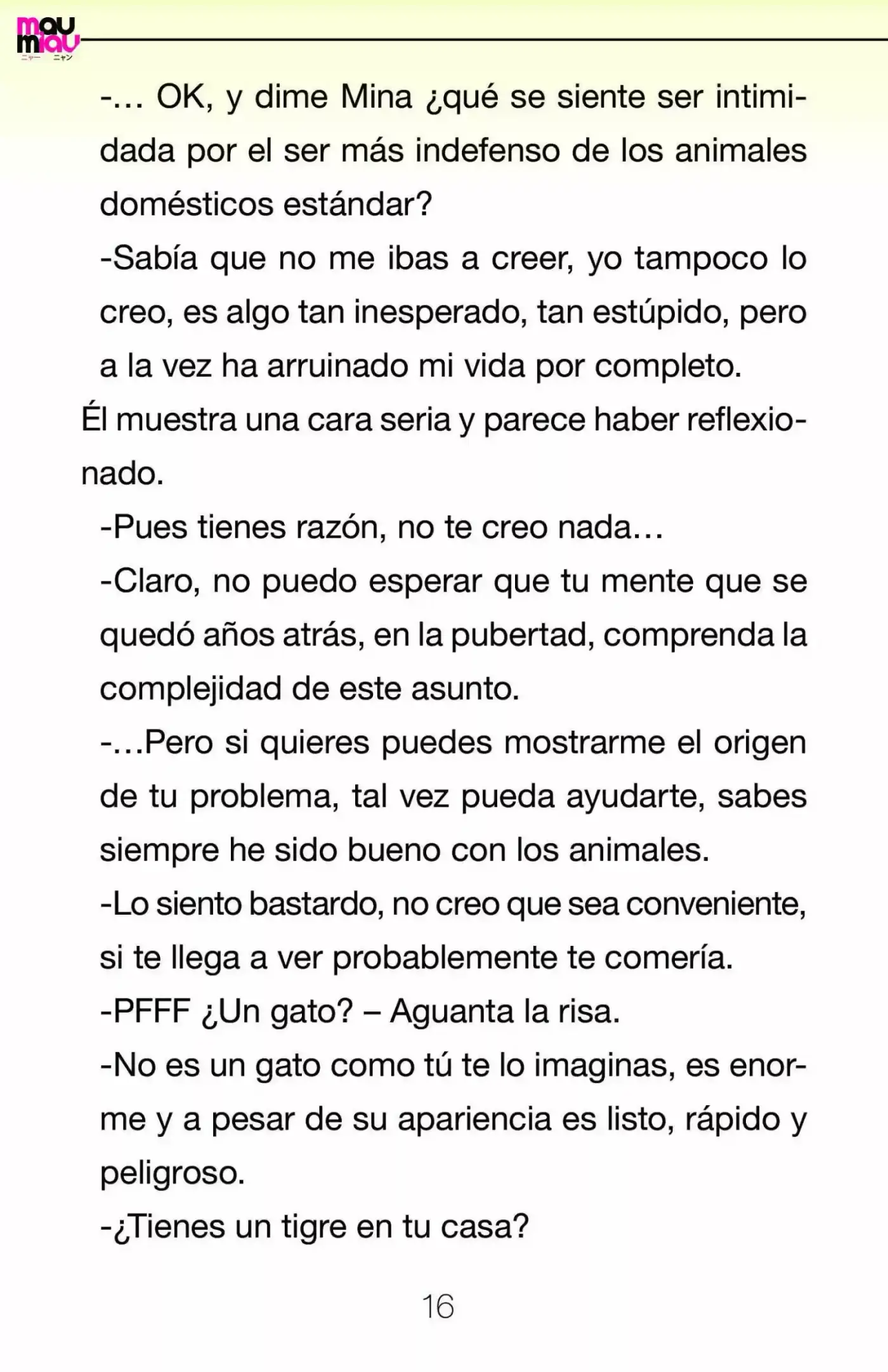 mau miau
ニャー ニャン

-… OK, y dime Mina ¿qué se siente ser intimidada por el ser más indefenso de los animales domésticos estándar?

-Sabía que no me ibas a creer, yo tampoco lo creo, es algo tan inesperado, tan estúpido, pero a la vez ha arruinado mi vida por completo.

Él muestra una cara seria y parece haber reflexionado.

-Pues tienes razón, no te creo nada…

-Claro, no puedo esperar que tu mente que se quedó años atrás, en la pubertad, comprenda la complejidad de este asunto.

-…Pero si quieres puedes mostrarme el origen de tu problema, tal vez pueda ayudarte, sabes siempre he sido bueno con los animales.

-Lo siento bastardo, no creo que sea conveniente, si te llega a ver probablemente te comería.

-PFFF ¿Un gato? – Aguanta la risa.

-No es un gato como tú te lo imaginas, es enorme y a pesar de su apariencia es listo, rápido y peligroso.

-¿Tienes un tigre en tu casa?

16